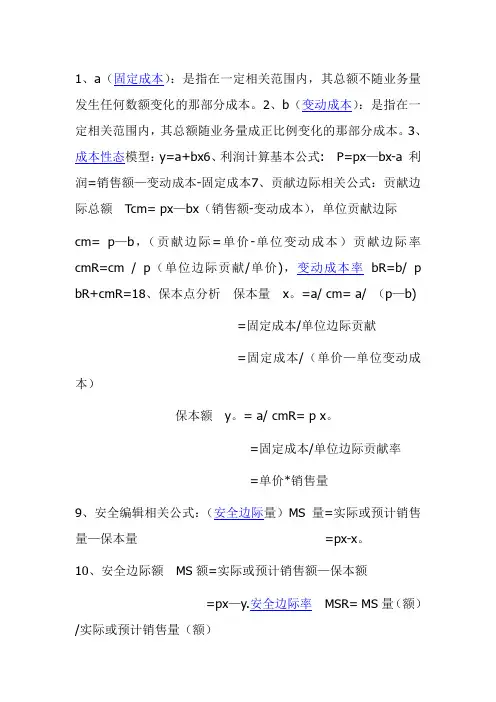 1、a（固定成本）：是指在一定相关范围内，其总额不随业务量发生任何数额变化的那部分成本。2、b（变动成本）：是指在一定相关范围内，其总额随业务量成正比例变化的那部分成本。3、成本性态模型：y=a+bx6、利润计算基本公式： P=px—bx-a 利润=销售额—变动成本-固定成本7、贡献边际相关公式：贡献边际总额 Tcm= px—bx（销售额-变动成本），单位贡献边际

cm= p—b，（贡献边际=单价-单位变动成本）贡献边际率 cmR=cm / p（单位边际贡献/单价），变动成本率 bR=b/ p bR+cmR=18、保本点分析 保本量 x。=a/ cm= a/ （p—b)

=固定成本/单位边际贡献

=固定成本/（单价—单位变动成本）

保本额 y。= a/ cmR= p x。

=固定成本/单位边际贡献率

=单价*销售量

9、安全编辑相关公式：（安全边际量）MS 量=实际或预计销售量—保本量 =px-x。

10、安全边际额 MS 额=实际或预计销售额—保本额

=px—y.安全边际率 MSR= MS 量（额）/实际或预计销售量（额）